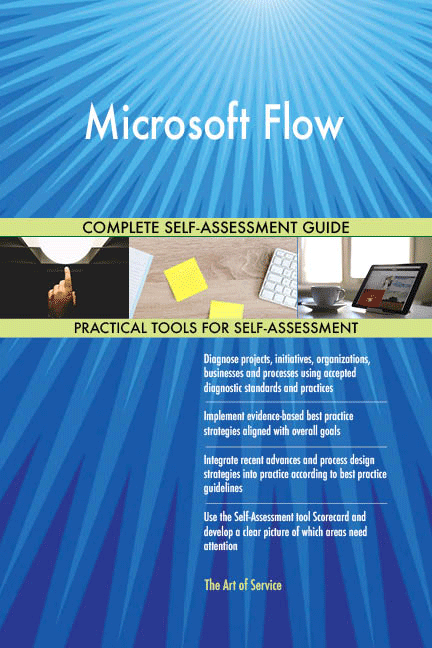 Microsoft Flow

COMPLETE SELF-ASSESSMENT GUIDE

PRACTICAL TOOLS FOR SELF-ASSESSMENT

Diagnose projects, initiatives, organizations, businesses and processes using accepted diagnostic standards and practices

Implement evidence-based best practice strategies aligned with overall goals

Integrate recent advances and process design strategies into practice according to best practice guidelines

Use the Self-Assessment tool Scorecard and develop a clear picture of which areas need attention

The Art of Service